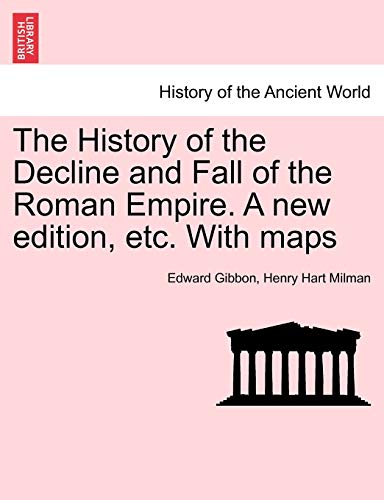 BRITISH LIBRARY

History of the Ancient World

The History of the Decline and Fall of the Roman Empire. A new edition, etc. With maps

Edward Gibbon, Henry Hart Milman